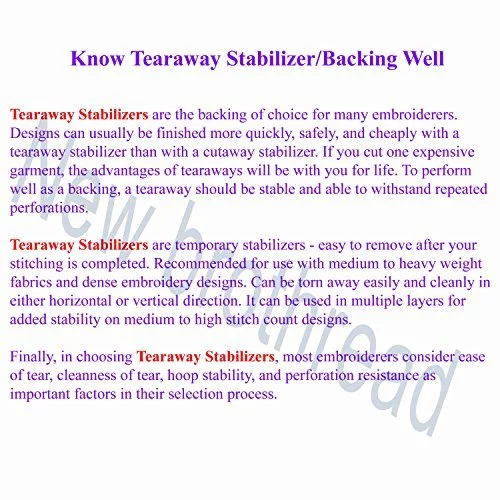 Know Tearaway Stabilizer/Backing Well

Tearaway Stabilizers are the backing of choice for many embroiderers. Designs can usually be finished more quickly, safely, and cheaply with a tearaway stabilizer than with a cutaway stabilizer. If you cut one expensive garment, the advantages of tearaways will be with you for life. To perform well as a backing, a tearaway should be stable and able to withstand repeated perforations.

Tearaway Stabilizers are temporary stabilizers - easy to remove after your stitching is completed. Recommended for use with medium to heavy weight fabrics and dense embroidery designs. Can be torn away easily and cleanly in either horizontal or vertical direction. It can be used in multiple layers for added stability on medium to high stitch count designs.

Finally, in choosing Tearaway Stabilizers, most embroiderers consider ease of tear, cleanness of tear, hoop stability, and perforation resistance as important factors in their selection process.

New brothread